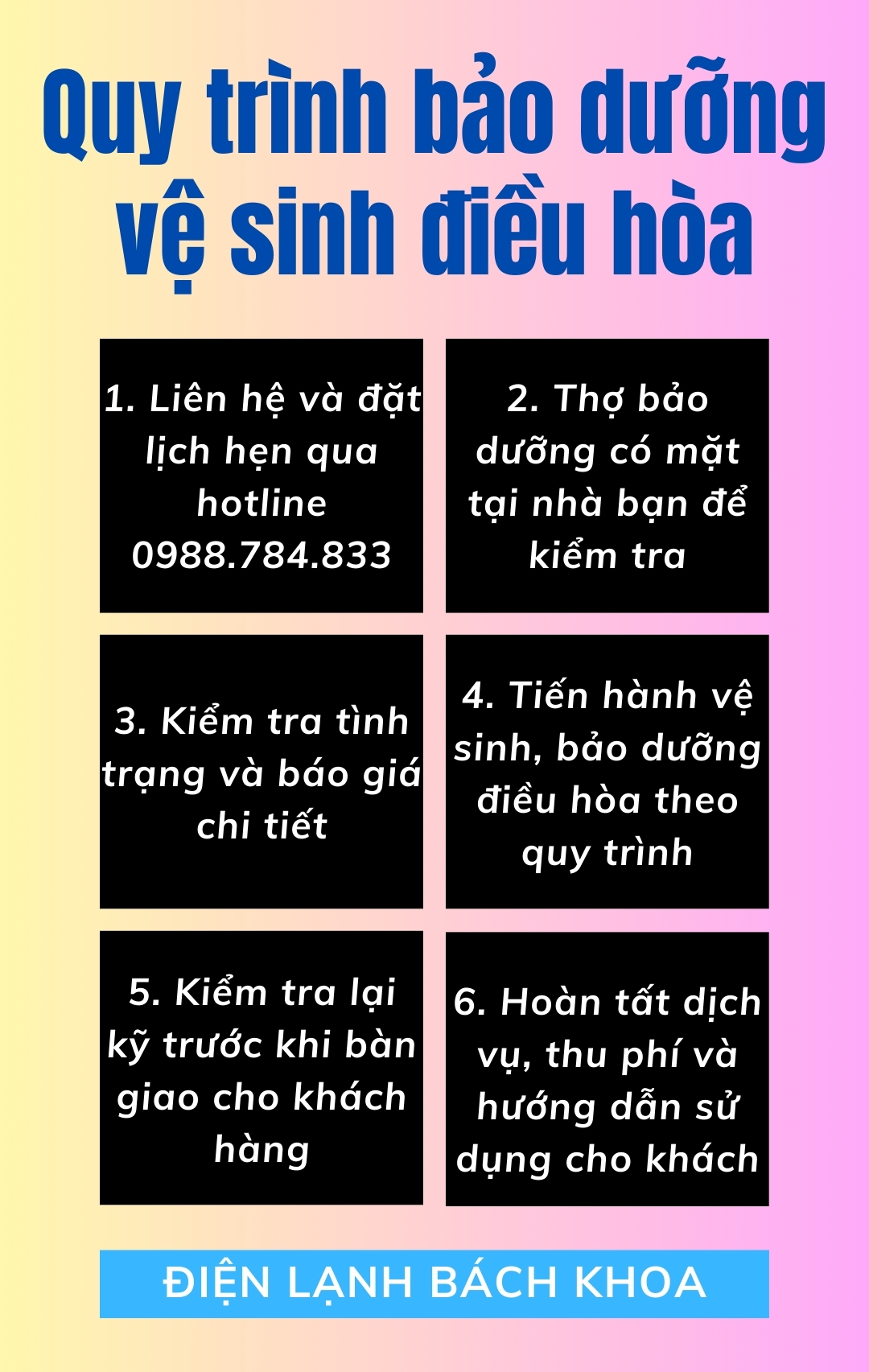 Quy trình bảo dưỡng vệ sinh điều hòa

1. Liên hệ và đặt lịch hẹn qua hotline 0988.784.833

2. Thợ bảo dưỡng có mặt tại nhà bạn để kiểm tra

3. Kiểm tra tình trạng và báo giá chi tiết

4. Tiến hành vệ sinh, bảo dưỡng điều hòa theo quy trình

5. Kiểm tra lại kỹ trước khi bàn giao cho khách hàng

6. Hoàn tất dịch vụ, thu phí và hướng dẫn sử dụng cho khách

ĐIỆN LẠNH BÁCH KHOA